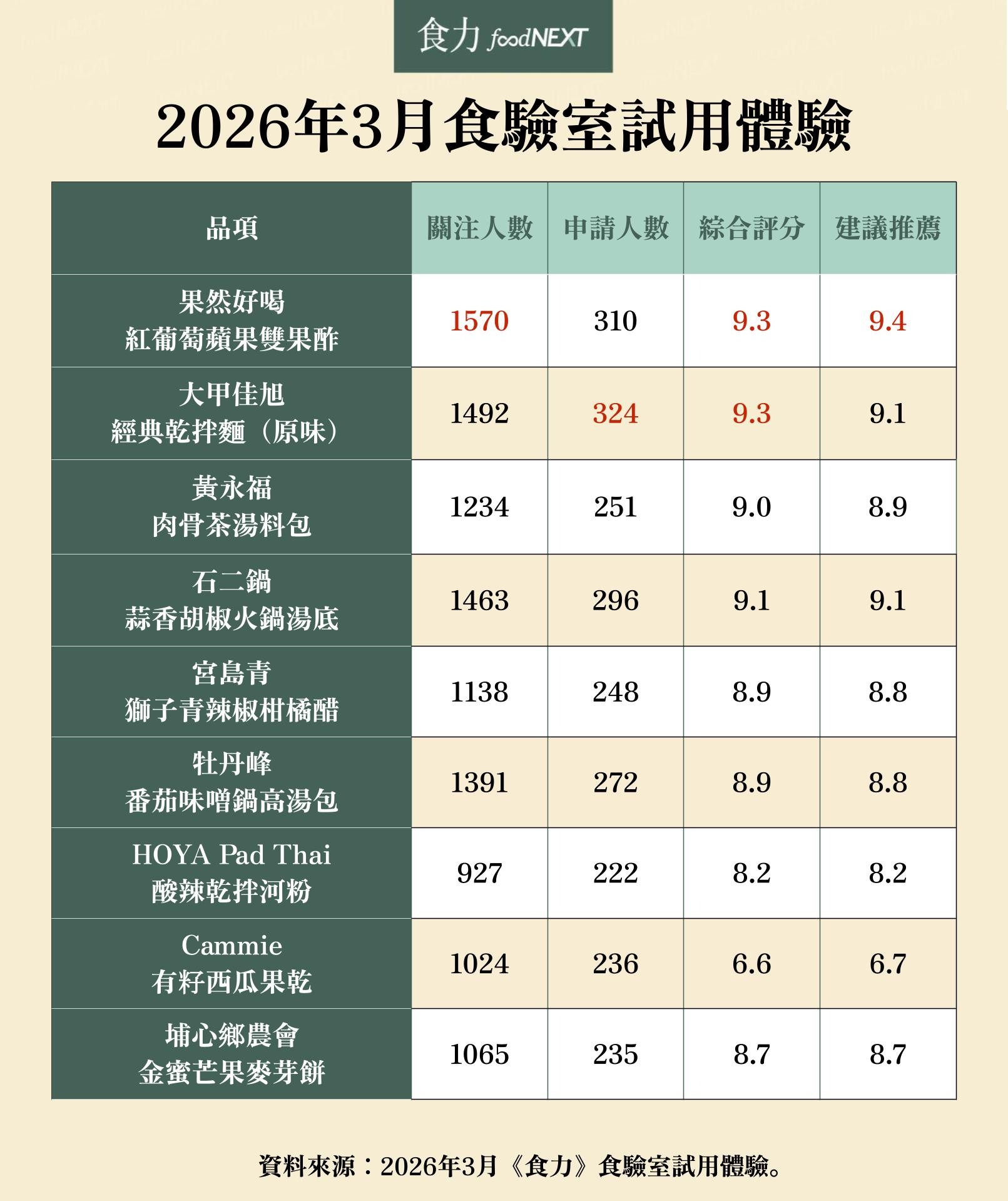 食力 foodNEXT

2026年3月食驗室試用體驗

| 品項 | 關注人數 | 申請人數 | 綜合評分 | 建議推薦 |
|---|---|---|---|---|
| 果然好喝 紅葡萄蘋果雙果酢 | 1570 | 310 | 9.3 | 9.4 |
| 大甲佳旭 經典乾拌麵（原味） | 1492 | 324 | 9.3 | 9.1 |
| 黃永福 肉骨茶湯料包 | 1234 | 251 | 9.0 | 8.9 |
| 石二鍋 蒜香胡椒火鍋湯底 | 1463 | 296 | 9.1 | 9.1 |
| 宮島青 獅子青辣椒柑橘醋 | 1138 | 248 | 8.9 | 8.8 |
| 牡丹峰 番茄味噌鍋高湯包 | 1391 | 272 | 8.9 | 8.8 |
| HOYA Pad Thai 酸辣乾拌河粉 | 927 | 222 | 8.2 | 8.2 |
| Cammie 有籽西瓜果乾 | 1024 | 236 | 6.6 | 6.7 |
| 埔心鄉農會 金蜜芒果麥芽餅 | 1065 | 235 | 8.7 | 8.7 |

資料來源：2026年3月《食力》食驗室試用體驗。